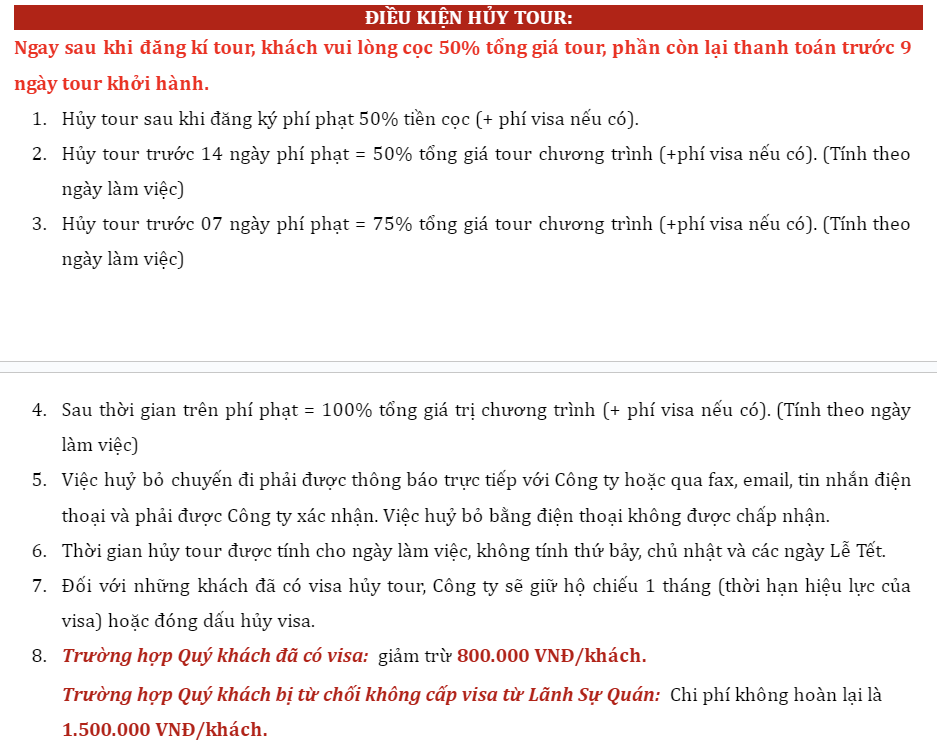 ĐIỀU KIỆN HỦY TOUR:

Ngay sau khi đăng kí tour, khách vui lòng cọc 50% tổng giá tour, phần còn lại thanh toán trước 9 ngày tour khởi hành.

1. Hủy tour sau khi đăng ký phí phạt 50% tiền cọc (+ phí visa nếu có).
2. Hủy tour trước 14 ngày phí phạt = 50% tổng giá tour chương trình (+phí visa nếu có). (Tính theo ngày làm việc)
3. Hủy tour trước 07 ngày phí phạt = 75% tổng giá tour chương trình (+phí visa nếu có). (Tính theo ngày làm việc)

4. Sau thời gian trên phí phạt = 100% tổng giá trị chương trình (+ phí visa nếu có). (Tính theo ngày làm việc)
5. Việc huỷ bỏ chuyến đi phải được thông báo trực tiếp với Công ty hoặc qua fax, email, tin nhắn điện thoại và phải được Công ty xác nhận. Việc huỷ bỏ bằng điện thoại không được chấp nhận.
6. Thời gian hủy tour được tính cho ngày làm việc, không tính thứ bảy, chủ nhật và các ngày Lễ Tết.
7. Đối với những khách đã có visa hủy tour, Công ty sẽ giữ hộ chiếu 1 tháng (thời hạn hiệu lực của visa) hoặc đóng dấu hủy visa.
8. Trường hợp Quý khách đã có visa: giảm trừ 800.000 VNĐ/khách.
Trường hợp Quý khách bị từ chối không cấp visa từ Lãnh Sự Quán: Chi phí không hoàn lại là 1.500.000 VNĐ/khách.